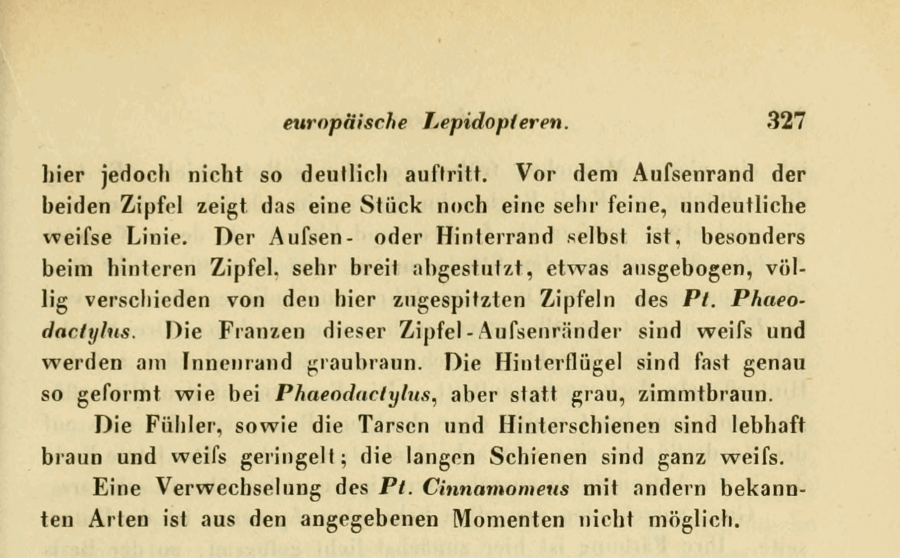 europäische Lepidopteren. 327

hier jedoch nicht so deutlich auftritt. Vor dem Aufsenrand der beiden Zipfel zeigt das eine Stück noch eine sehr feine, undeutliche weifse Linie. Der Aufsen- oder Hinterrand selbst ist, besonders beim hinteren Zipfel, sehr breit abgestutzt, etwas ausgebogen, völlig verschieden von den hier zugespitzten Zipfeln des Pt. Phaeodactylus. Die Franzen dieser Zipfel-Aufsenränder sind weifs und werden am Innenrand graubraun. Die Hinterflügel sind fast genau so geformt wie bei Phaeodactylus, aber statt grau, zimmtbraun.

Die Fühler, sowie die Tarsen und Hinterschienen sind lebhaft braun und weifs geringelt; die langen Schienen sind ganz weifs.

Eine Verwechselung des Pt. Cinnamomeus mit andern bekannten Arten ist aus den angegebenen Momenten nicht möglich.